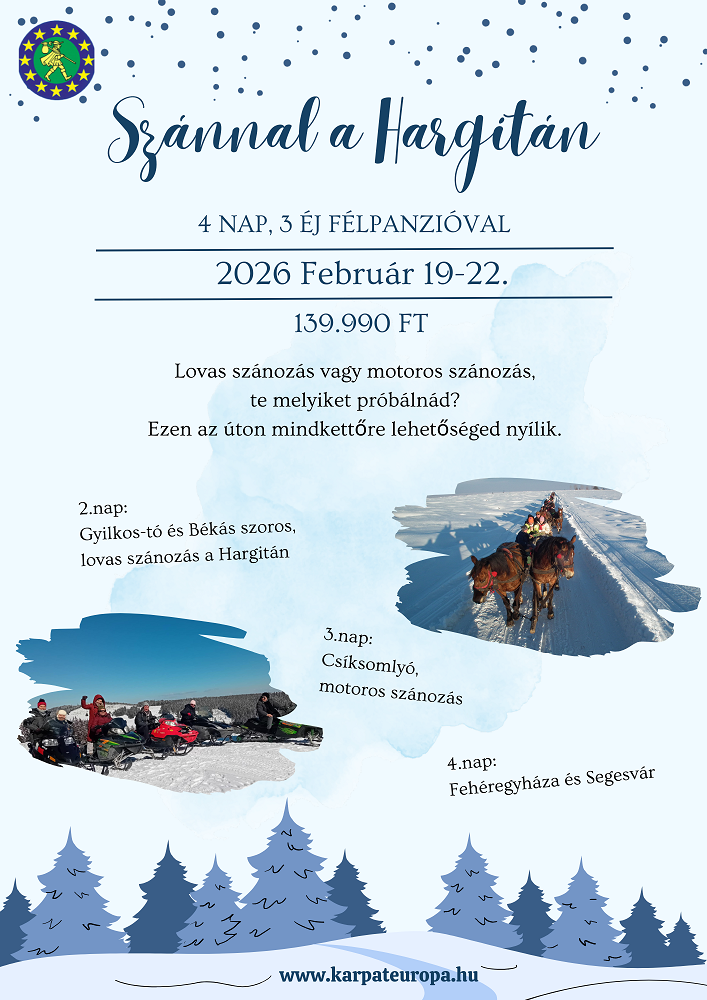 Szánnal a Hargitán

4 NAP, 3 ÉJ FÉLPANZIÓVAL

2026 Február 19-22.

139.990 FT

Lovas szánozás vagy motoros szánozás, te melyiket próbálnád? Ezen az úton mindkettőre lehetőséged nyílik.

2.nap:
Gyilkos-tó és Békás szoros, lovas szánozás a Hargitán

3.nap:
Csíksomlyó, motoros szánozás

4.nap:
Fehéregyháza és Segesvár

www.karpateuropa.hu